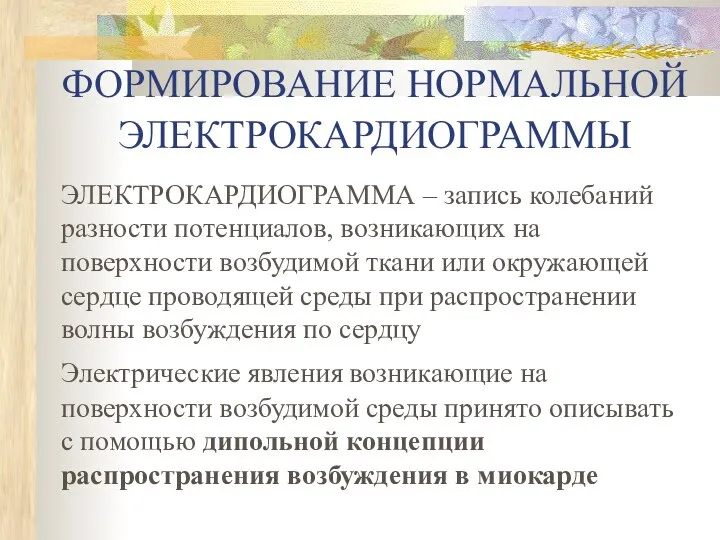 ФОРМИРОВАНИЕ НОРМАЛЬНОЙ ЭЛЕКТРОКАРДИОГРАММЫ

ЭЛЕКТРОКАРДИОГРАММА – запись колебаний разности потенциалов, возникающих на поверхности возбудимой ткани или окружающей сердце проводящей среды при распространении волны возбуждения по сердцу

Электрические явления возникающие на поверхности возбудимой среды принято описывать с помощью дипольной концепции распространения возбуждения в миокарде